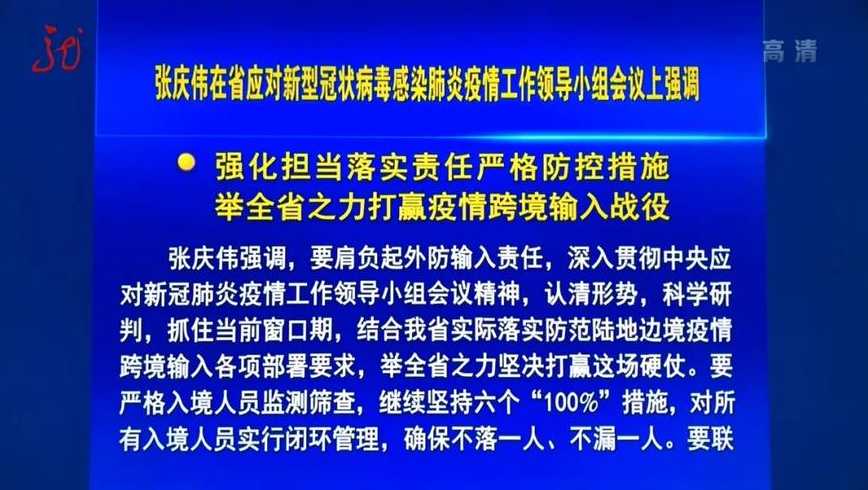 高清

张庆伟在省应对新型冠状病毒感染肺炎疫情工作领导小组会议上强调

强化担当落实责任严格防控措施
举全省之力打赢疫情跨境输入战役

张庆伟强调，要肩负起外防输入责任，深入贯彻中央应对新冠肺炎疫情工作领导小组会议精神，认清形势，科学研判，抓住当前窗口期，结合我省实际落实防范陆地边境疫情跨境输入各项部署要求，举全省之力坚决打赢这场硬仗。要严格入境人员监测筛查，继续坚持六个“100%”措施，对所有入境人员实行闭环管理，确保不落一人、不漏一人。要联